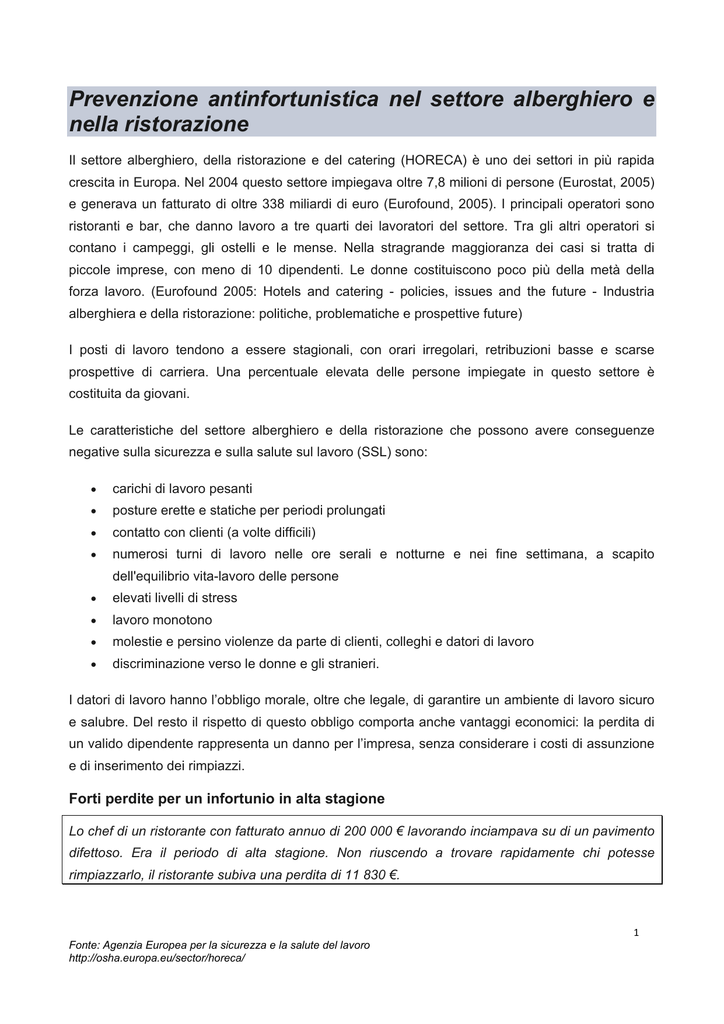 Prevenzione antinfortunistica nel settore alberghiero e nella ristorazione

Il settore alberghiero, della ristorazione e del catering (HORECA) è uno dei settori in più rapida crescita in Europa. Nel 2004 questo settore impiegava oltre 7,8 milioni di persone (Eurostat, 2005) e generava un fatturato di oltre 338 miliardi di euro (Eurofound, 2005). I principali operatori sono ristoranti e bar, che danno lavoro a tre quarti dei lavoratori del settore. Tra gli altri operatori si contano i campeggi, gli ostelli e le mense. Nella stragrande maggioranza dei casi si tratta di piccole imprese, con meno di 10 dipendenti. Le donne costituiscono poco più della metà della forza lavoro. (Eurofound 2005: Hotels and catering - policies, issues and the future - Industria alberghiera e della ristorazione: politiche, problematiche e prospettive future)

I posti di lavoro tendono a essere stagionali, con orari irregolari, retribuzioni basse e scarse prospettive di carriera. Una percentuale elevata delle persone impiegate in questo settore è costituita da giovani.

Le caratteristiche del settore alberghiero e della ristorazione che possono avere conseguenze negative sulla sicurezza e sulla salute sul lavoro (SSL) sono:

• carichi di lavoro pesanti
• posture erette e statiche per periodi prolungati
• contatto con clienti (a volte difficili)
• numerosi turni di lavoro nelle ore serali e notturne e nei fine settimana, a scapito dell'equilibrio vita-lavoro delle persone
• elevati livelli di stress
• lavoro monotono
• molestie e persino violenze da parte di clienti, colleghi e datori di lavoro
• discriminazione verso le donne e gli stranieri.

I datori di lavoro hanno l'obbligo morale, oltre che legale, di garantire un ambiente di lavoro sicuro e salubre. Del resto il rispetto di questo obbligo comporta anche vantaggi economici: la perdita di un valido dipendente rappresenta un danno per l'impresa, senza considerare i costi di assunzione e di inserimento dei rimpiazzi.

Forti perdite per un infortunio in alta stagione

Lo chef di un ristorante con fatturato annuo di 200 000 € lavorando inciampava su di un pavimento difettoso. Era il periodo di alta stagione. Non riuscendo a trovare rapidamente chi potesse rimpiazzarlo, il ristorante subiva una perdita di 11 830 €.

1

Fonte: Agenzia Europea per la sicurezza e la salute del lavoro
http://osha.europa.eu/sector/horeca/